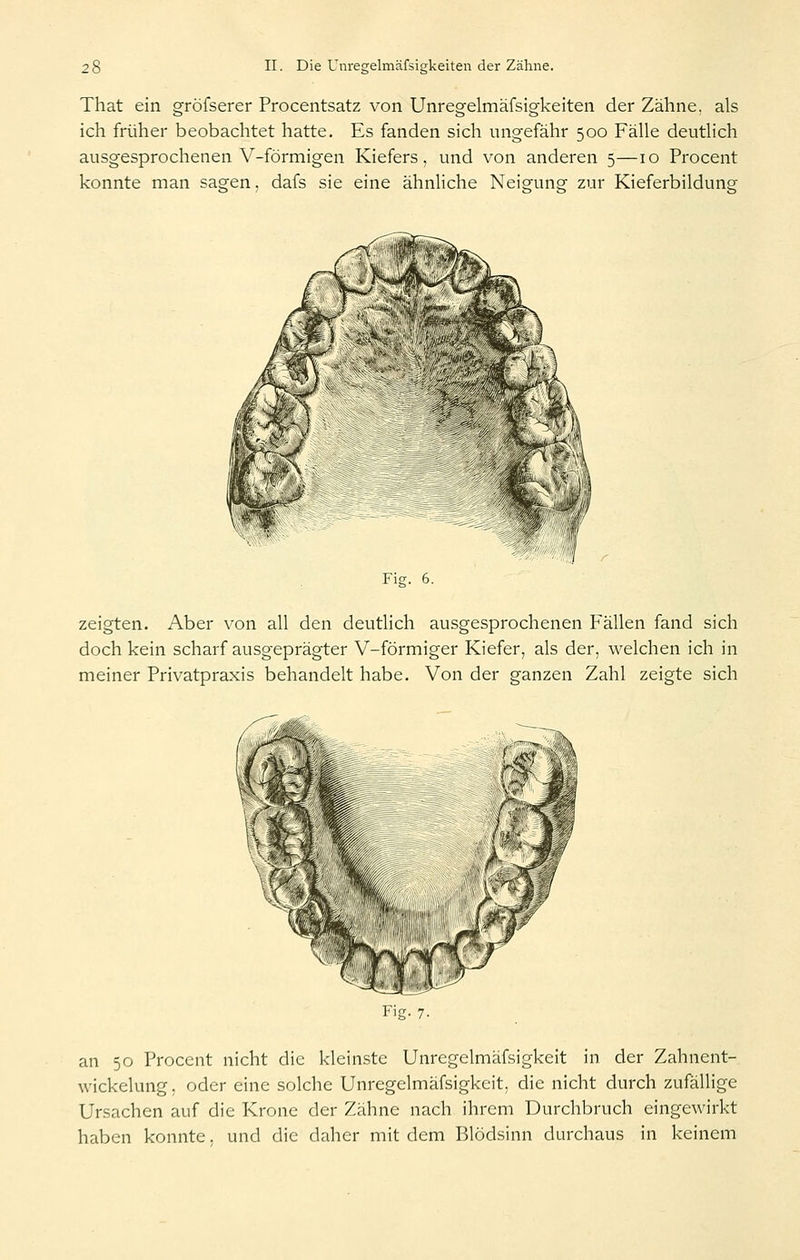 28 II. Die Unregelmäfsigkeiten der Zähne.

That ein gröfserer Procentsatz von Unregelmäfsigkeiten der Zähne, als ich früher beobachtet hatte. Es fanden sich ungefähr 500 Fälle deutlich ausgesprochenen V-förmigen Kiefers, und von anderen 5—10 Procent konnte man sagen, dafs sie eine ähnliche Neigung zur Kieferbildung

Fig. 6.

zeigten. Aber von all den deutlich ausgesprochenen Fällen fand sich doch kein scharf ausgeprägter V-förmiger Kiefer, als der, welchen ich in meiner Privatpraxis behandelt habe. Von der ganzen Zahl zeigte sich

Fig. 7.

an 50 Procent nicht die kleinste Unregelmäfsigkeit in der Zahnentwickelung, oder eine solche Unregelmäfsigkeit, die nicht durch zufällige Ursachen auf die Krone der Zähne nach ihrem Durchbruch eingewirkt haben konnte, und die daher mit dem Blödsinn durchaus in keinem